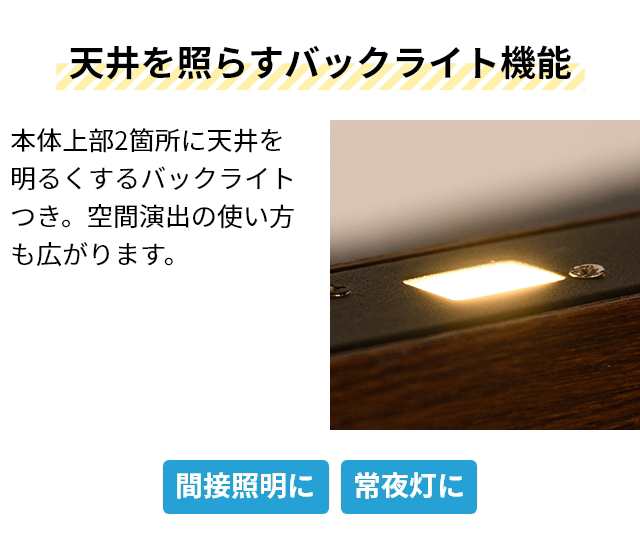 天井を照らすバックライト機能

本体上部2箇所に天井を明るくするバックライトつき。空間演出の使い方も広がります。

間接照明に　常夜灯に